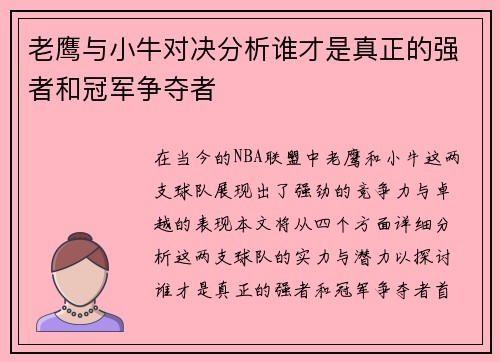 老鹰与小牛对决分析谁才是真正的强者和冠军争夺者

在当今的NBA联盟中老鹰和小牛这两支球队展现出了强劲的竞争力与卓越的表现本文将从四个方面详细分析这两支球队的实力与潜力以探讨谁才是真正的强者和冠军争夺者首